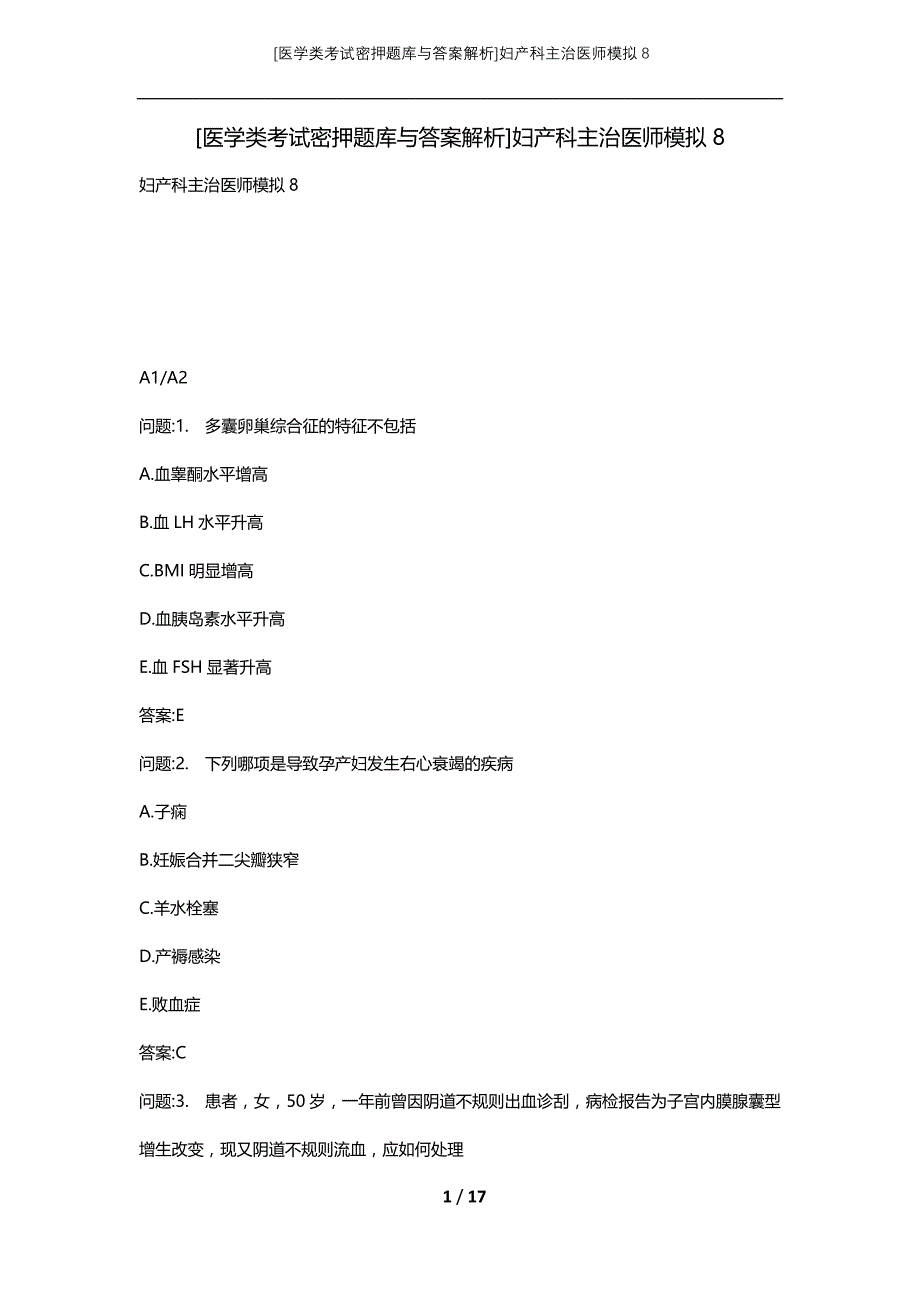 [医学类考试密押题库与答案解析]妇产科主治医师模拟 8

[医学类考试密押题库与答案解析]妇产科主治医师模拟 8

妇产科主治医师模拟 8

A1/A2

问题:1. 多囊卵巢综合征的特征不包括

A.血睾酮水平增高

B.血 LH 水平升高

C.BMI 明显增高

D.血胰岛素水平升高

E.血 FSH 显著升高

答案:E

问题:2. 下列哪项是导致孕产妇发生右心衰竭的疾病

A.子痫

B.妊娠合并二尖瓣狭窄

C.羊水栓塞

D.产褥感染

E.败血症

答案:C

问题:3. 患者，女，50 岁，一年前曾因阴道不规则出血诊刮，病检报告为子宫内膜腺囊型增生改变，现又阴道不规则流血，应如何处理

1 / 17